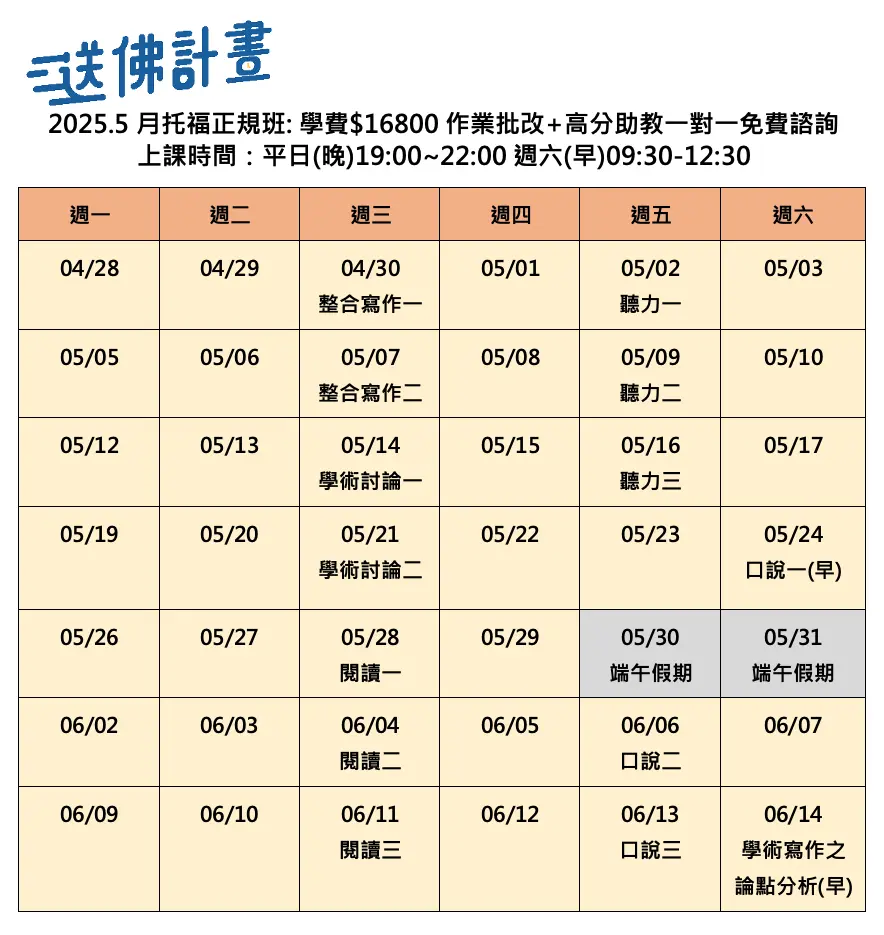 送佛計畫

2025.5 月托福正規班: 學費$16800 作業批改+高分助教一對一免費諮詢
上課時間：平日(晚)19:00~22:00 週六(早)09:30-12:30

| 週一 | 週二 | 週三 | 週四 | 週五 | 週六 |
|---|---|---|---|---|---|
| 04/28 | 04/29 | 04/30 整合寫作一 | 05/01 | 05/02 聽力一 | 05/03 |
| 05/05 | 05/06 | 05/07 整合寫作二 | 05/08 | 05/09 聽力二 | 05/10 |
| 05/12 | 05/13 | 05/14 學術討論一 | 05/15 | 05/16 聽力三 | 05/17 |
| 05/19 | 05/20 | 05/21 學術討論二 | 05/22 | 05/23 | 05/24 口說一(早) |
| 05/26 | 05/27 | 05/28 閱讀一 | 05/29 | 05/30 端午假期 | 05/31 端午假期 |
| 06/02 | 06/03 | 06/04 閱讀二 | 06/05 | 06/06 口說二 | 06/07 |
| 06/09 | 06/10 | 06/11 閱讀三 | 06/12 | 06/13 口說三 | 06/14 學術寫作之論點分析(早) |